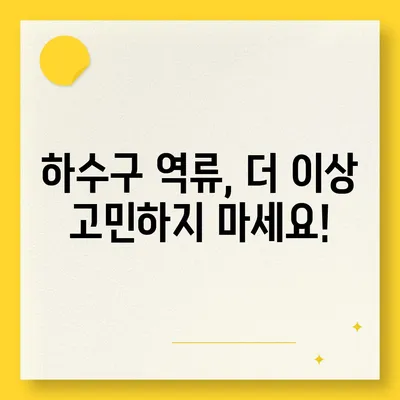 하수구 역류, 더 이상 고민하지 마세요!